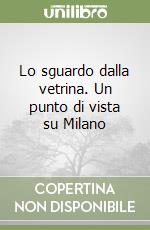 unilibro

Lo sguardo dalla vetrina. Un punto di vista su Milano

COPERTINA NON DISPONIBILE